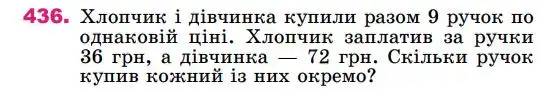 436. Хлопчик і дівчинка купили разом 9 ручок по однаковій ціні. Хлопчик заплатив за ручки 36 грн, а дівчинка — 72 грн. Скільки ручок купив кожний із них окремо?